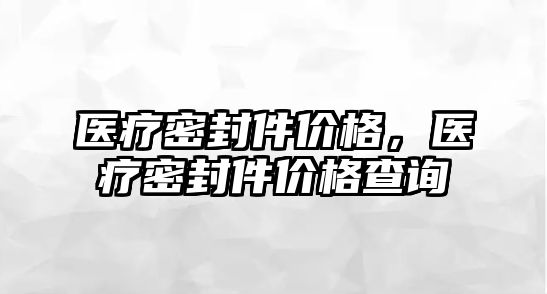 医疗密封件价格，医疗密封件价格查询